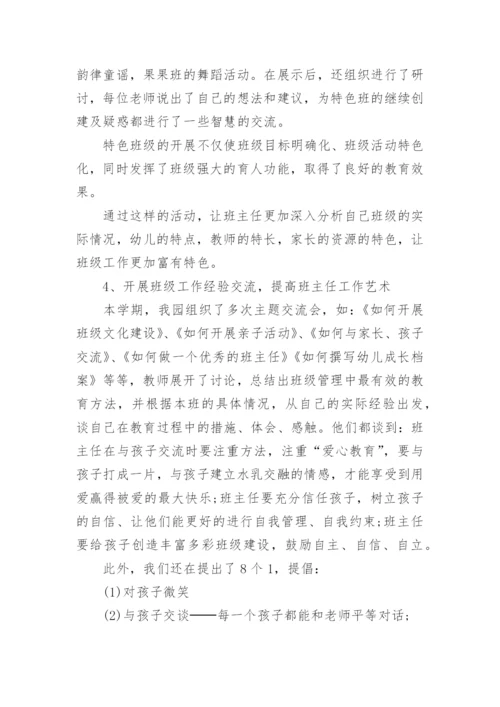 韵律童谣，果果班的舞蹈活动。在展示后，还组织进行了研讨，每位老师说出了自己的想法和建议，为特色班的继续创建及疑惑都进行了一些智慧的交流。

特色班级的开展不仅使班级目标明确化、班级活动特色化，同时发挥了班级强大的育人功能，取得了良好的教育效果。

通过这样的活动，让班主任更加深入分析自己班级的实际情况，幼儿的特点，教师的特长，家长的资源的特色，让班级工作更加富有特色。

4、开展班级工作经验交流，提高班主任工作艺术

本学期，我园组织了多次主题交流会，如：《如何开展班级文化建设》、《如何开展亲子活动》、《如何与家长、孩子交流》、《如何做一个优秀的班主任》《如何撰写幼儿成长档案》等等，教师展开了讨论，总结出班级管理中最有效的教育方法，并根据本班的具体情况，从自己的实际经验出发，谈自己在教育过程中的措施、体会、感触。他们都谈到：班主任在与孩子交流时要注重方法，注重“爱心教育”，要与孩子打成一片，与孩子建立水乳交融的情感，才能享受到用爱赢得被爱的最大快乐;班主任要充分信任孩子，树立孩子的自信、让他们能更好的进行自我管理、自我约束;班主任要给孩子创造丰富多彩班级建设，鼓励自主、自信、自立。

此外，我们还在提出了8个1，提倡：

(1)对孩子微笑

(2)与孩子交谈——每一个孩子都能和老师平等对话;